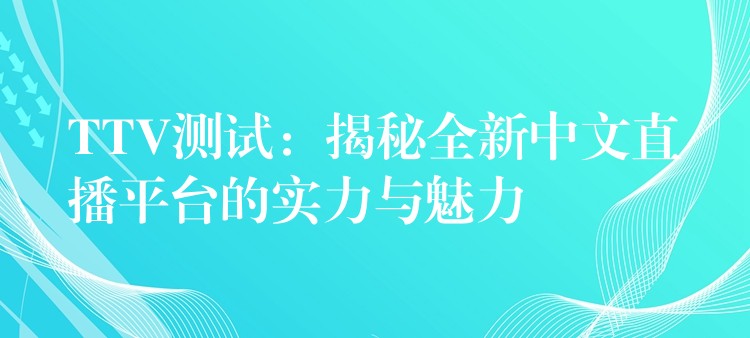 TTV测试：揭秘全新中文直播平台的实力与魅力